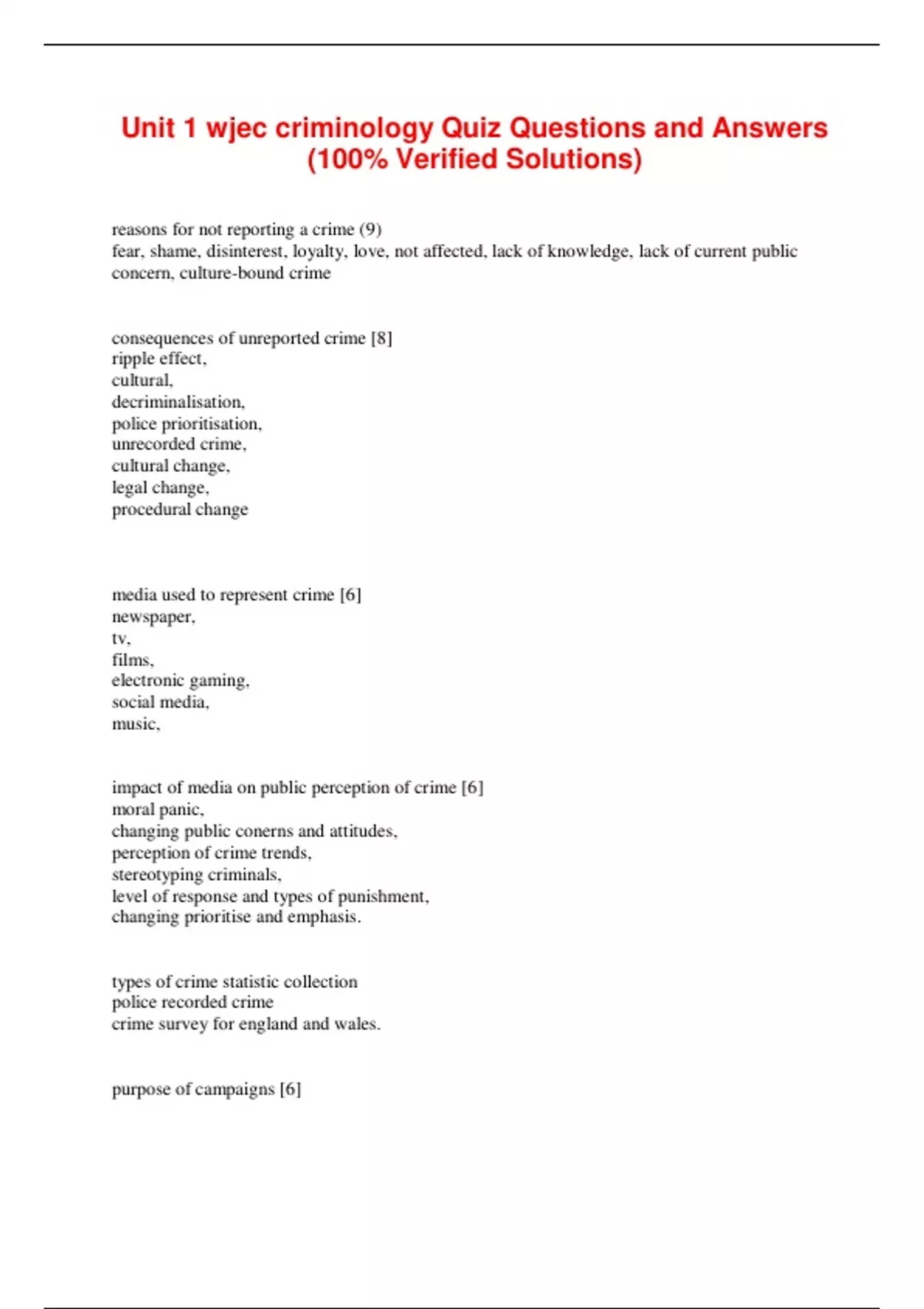 Unit 1 wjec criminology Quiz Questions and Answers (100% Verified Solutions)

reasons for not reporting a crime (9)
fear, shame, disinterest, loyalty, love, not affected, lack of knowledge, lack of current public concern, culture-bound crime

consequences of unreported crime [8]
ripple effect,
cultural,
decriminalisation,
police prioritisation,
unrecorded crime,
cultural change,
legal change,
procedural change

media used to represent crime [6]
newspaper,
tv,
films,
electronic gaming,
social media,
music,

impact of media on public perception of crime [6]
moral panic,
changing public conerns and attitudes,
perception of crime trends,
stereotyping criminals,
level of response and types of punishment,
changing prioritise and emphasis.

types of crime statistic collection
police recorded crime
crime survey for england and wales.

purpose of campaigns [6]